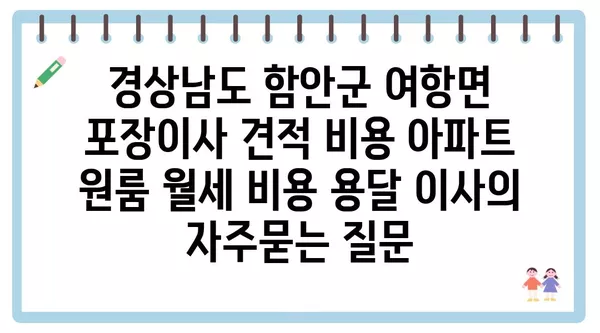 경상남도 함안군 여항면 포장이사 견적 비용 아파트 원룸 월세 비용 용달 이사의 자주묻는 질문